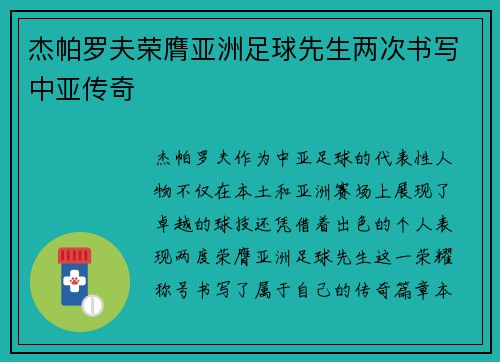 杰帕罗夫荣膺亚洲足球先生两次书写中亚传奇

杰帕罗夫作为中亚足球的代表性人物不仅在本土和亚洲赛场上展现了卓越的球技还凭借着出色的个人表现两度荣膺亚洲足球先生这一荣耀称号书写了属于自己的传奇篇章本